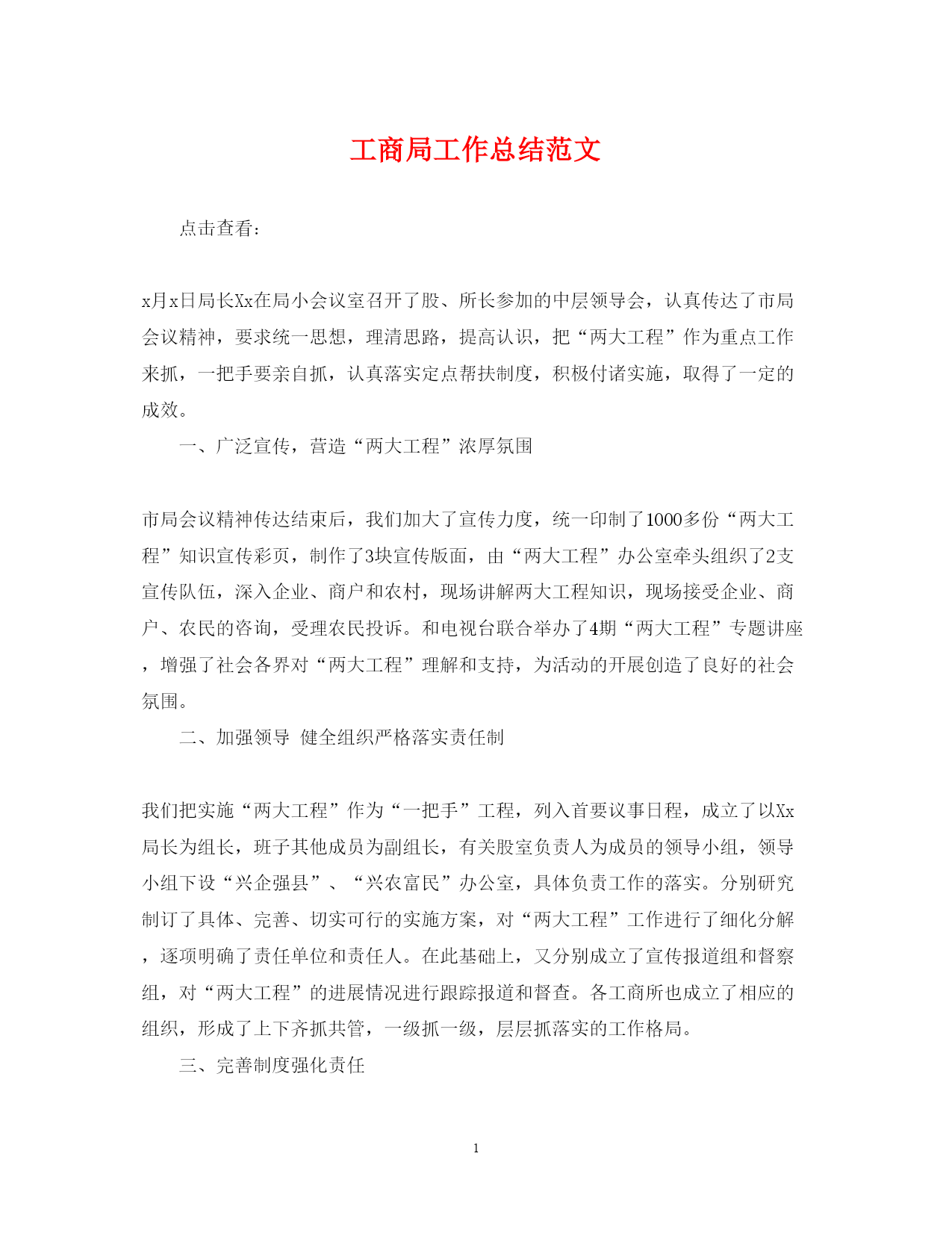 工商局工作总结范文

点击查看：

x月x日局长Xx在局小会议室召开了股、所长参加的中层领导会，认真传达了市局会议精神，要求统一思想，理清思路，提高认识，把“两大工程”作为重点工作来抓，一把手要亲自抓，认真落实定点帮扶制度，积极付诸实施，取得了一定的成效。

一、广泛宣传，营造“两大工程”浓厚氛围

市局会议精神传达结束后，我们加大了宣传力度，统一印制了1000多份“两大工程”知识宣传彩页，制作了3块宣传版面，由“两大工程”办公室牵头组织了2支宣传队伍，深入企业、商户和农村，现场讲解两大工程知识，现场接受企业、商户、农民的咨询，受理农民投诉。和电视台联合举办了4期“两大工程”专题讲座，增强了社会各界对“两大工程”理解和支持，为活动的开展创造了良好的社会氛围。

二、加强领导 健全组织严格落实责任制

我们把实施“两大工程”作为“一把手”工程，列入首要议事日程，成立了以Xx局长为组长，班子其他成员为副组长，有关股室负责人为成员的领导小组，领导小组下设“兴企强县”、“兴农富民”办公室，具体负责工作的落实。分别研究制订了具体、完善、切实可行的实施方案，对“两大工程”工作进行了细化分解，逐项明确了责任单位和责任人。在此基础上，又分别成立了宣传报道组和督察组，对“两大工程”的进展情况进行跟踪报道和督查。各工商所也成立了相应的组织，形成了上下齐抓共管，一级抓一级，层层抓落实的工作格局。

三、完善制度强化责任

1